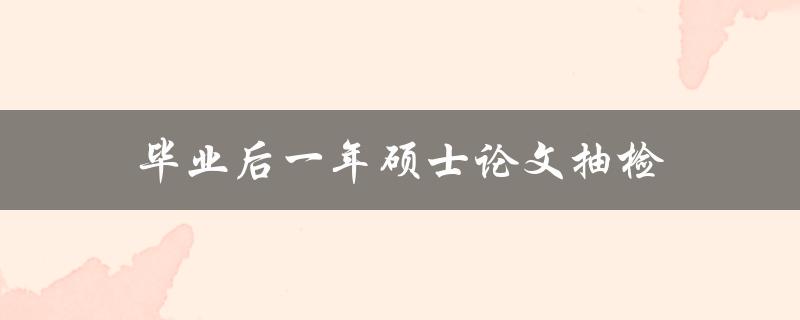 毕业后一年硕士论文抽检